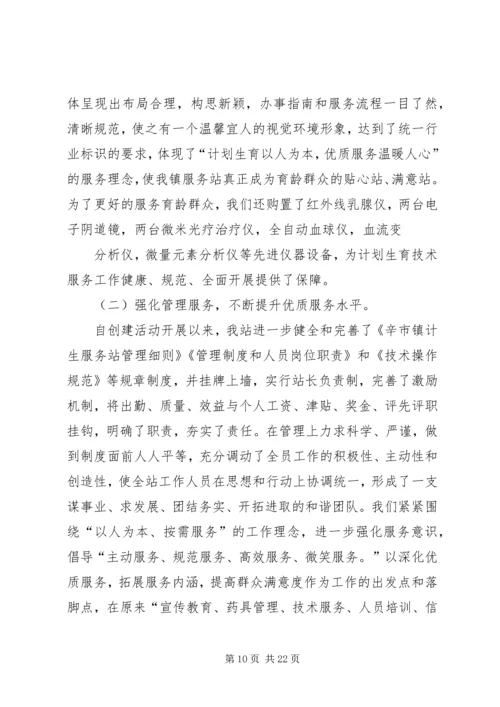 体呈现出布局合理，构思新颖，办事指南和服务流程一目了然，清晰规范，使之有一个温馨宜人的视觉环境形象，达到了统一行业标识的要求，体现了“计划生育以人为本，优质服务温暖人心”的服务理念，使我镇服务站真正成为育龄群众的贴心站、满意站。为了更好的服务育龄群众，我们还购置了红外线乳腺仪，两台电子阴道镜，两台微米光疗治疗仪，全自动血球仪，血流变

分析仪，微量元素分析仪等先进仪器设备，为计划生育技术服务工作健康、规范、全面开展提供了保障。

（二）强化管理服务，不断提升优质服务水平。

自创建活动开展以来，我站进一步健全和完善了《辛市镇计生服务站管理细则》《管理制度和人员岗位职责》和《技术操作规范》等规章制度，并挂牌上墙，实行站长负责制，完善了激励机制，将出勤、质量、效益与个人工资、津贴、奖金、评先评职挂钩，明确了职责，夯实了责任。在管理上力求科学、严谨，做到制度面前人人平等，充分调动了全员工作的积极性、主动性和创造性，使全站工作人员在思想和行动上协调统一，形成了一支谋事业、求发展、团结务实、开拓进取的和谐团队。我们紧紧围绕“以人为本、按需服务”的工作理念，进一步强化服务意识，倡导“主动服务、规范服务、高效服务、微笑服务。”以深化优质服务，拓展服务内涵，提高群众满意度作为工作的出发点和落脚点，在原来“宣传教育、药具管理、技术服务、人员培训、信

第 10 页 共 22 页